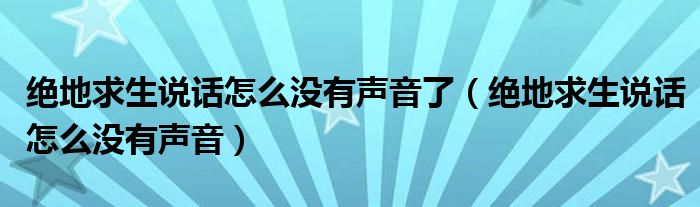 绝地求生说话怎么没有声音了（绝地求生说话怎么没有声音）